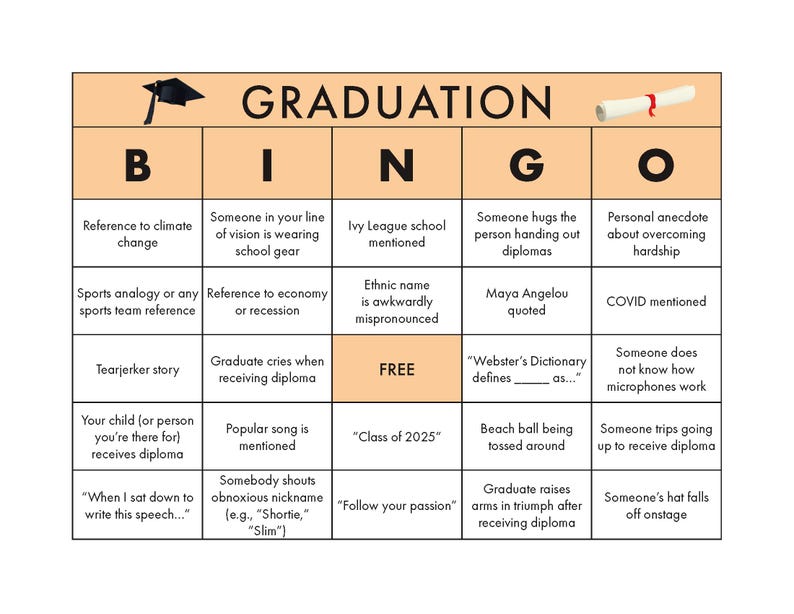 GRADUATION

| B | I | N | G | O |
|---|---|---|---|---|
| Reference to climate change | Someone in your line of vision is wearing school gear | Ivy League school mentioned | Someone hugs the person handing out diplomas | Personal anecdote about overcoming hardship |
| Sports analogy or any sports team reference | Reference to economy or recession | Ethnic name is awkwardly mispronounced | Maya Angelou quoted | COVID mentioned |
| Tearjerker story | Graduate cries when receiving diploma | FREE | "Webster's Dictionary defines _____ as..." | Someone does not know how microphones work |
| Your child (or person you're there for) receives diploma | Popular song is mentioned | "Class of 2025" | Beach ball being tossed around | Someone trips going up to receive diploma |
| "When I sat down to write this speech..." | Somebody shouts obnoxious nickname (e.g., "Shortie," "Slim") | "Follow your passion" | Graduate raises arms in triumph after receiving diploma | Someone's hat falls off onstage |